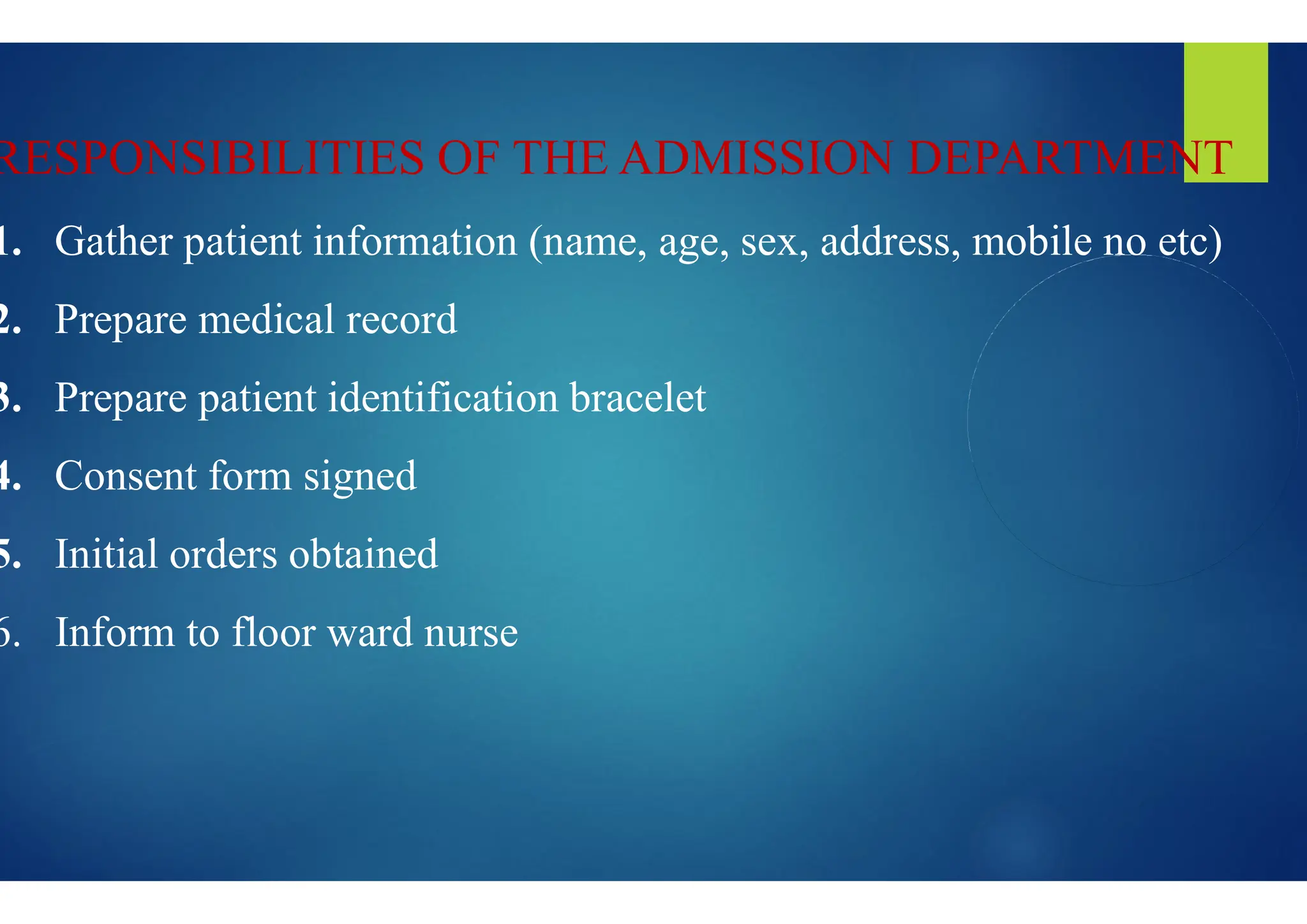 RESPONSIBILITIES OF THE ADMISSION DEPARTMENT

1. Gather patient information (name, age, sex, address, mobile no etc)

2. Prepare medical record

3. Prepare patient identification bracelet

4. Consent form signed

5. Initial orders obtained

6. Inform to floor ward nurse